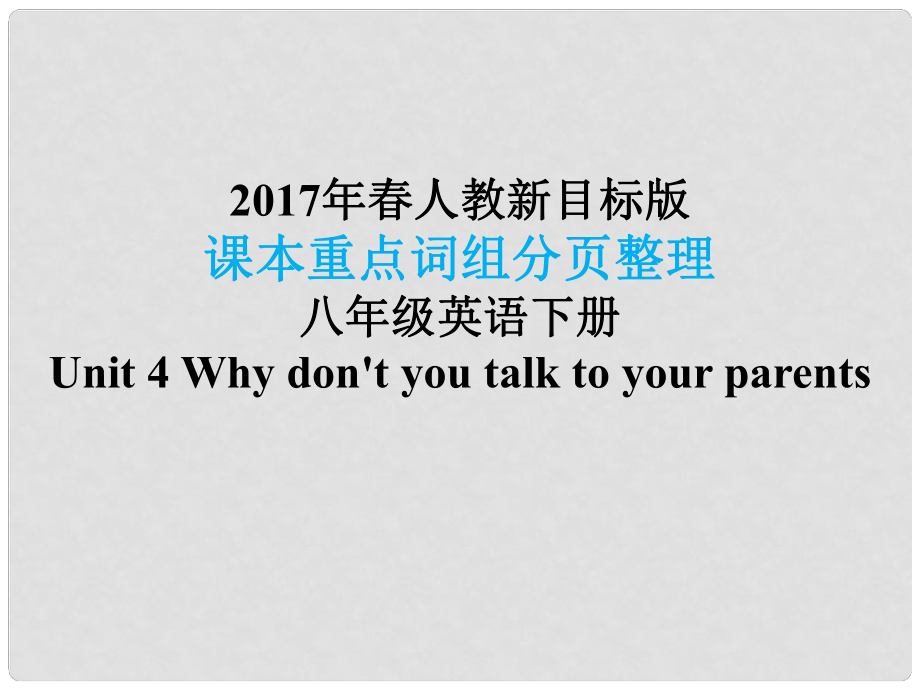 2017年春人教新目标版
课本重点词组分页整理
八年级英语下册
Unit 4 Why don't you talk to your parents